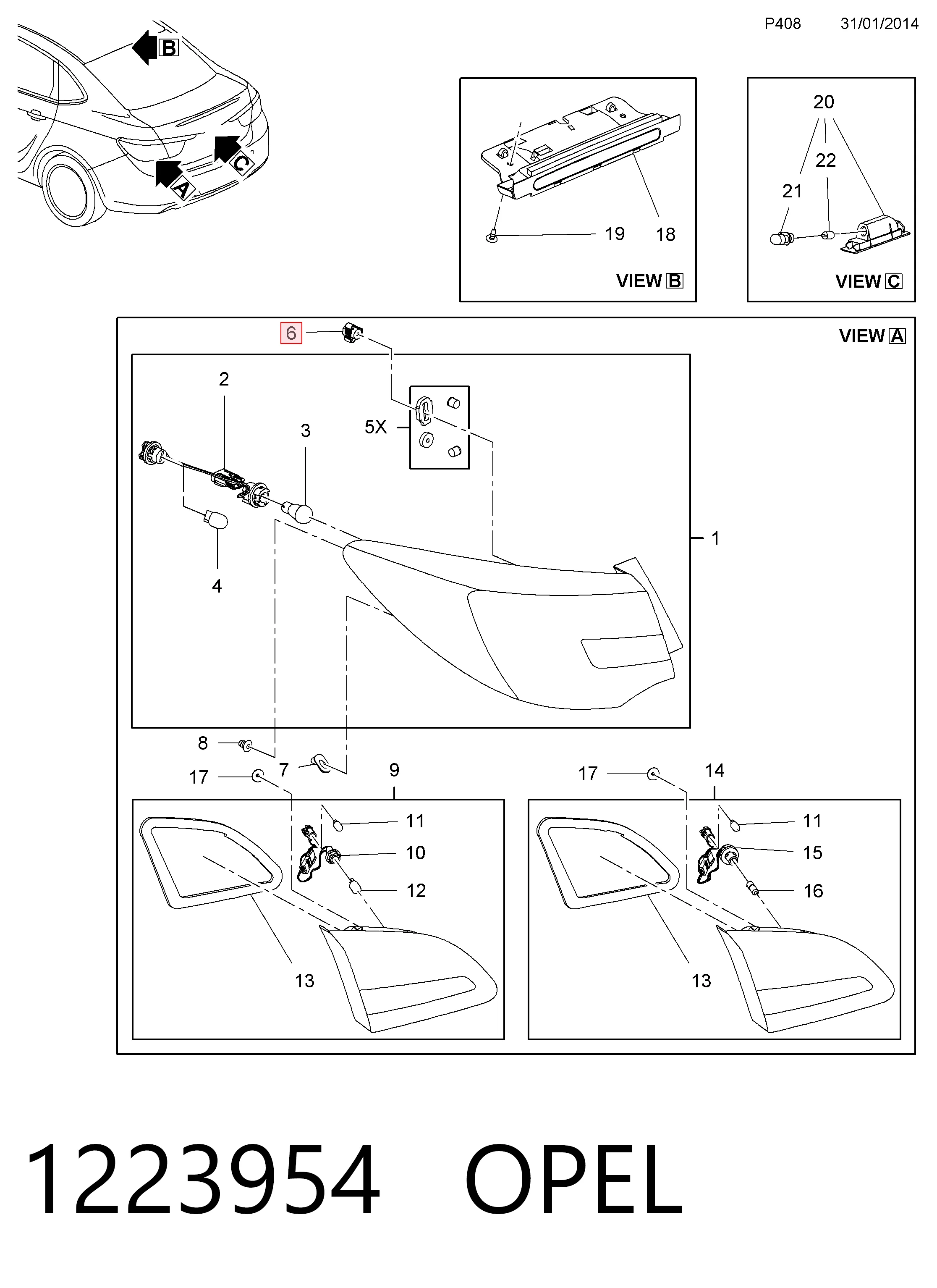 P408 31/01/2014

B
C
A

19 18
VIEW B

20
22
21
VIEW C

6
VIEW A
2
3
5X
4
1
8
7
17
9
11
10
12
13
17
14
11
15
16
13

1223954 OPEL